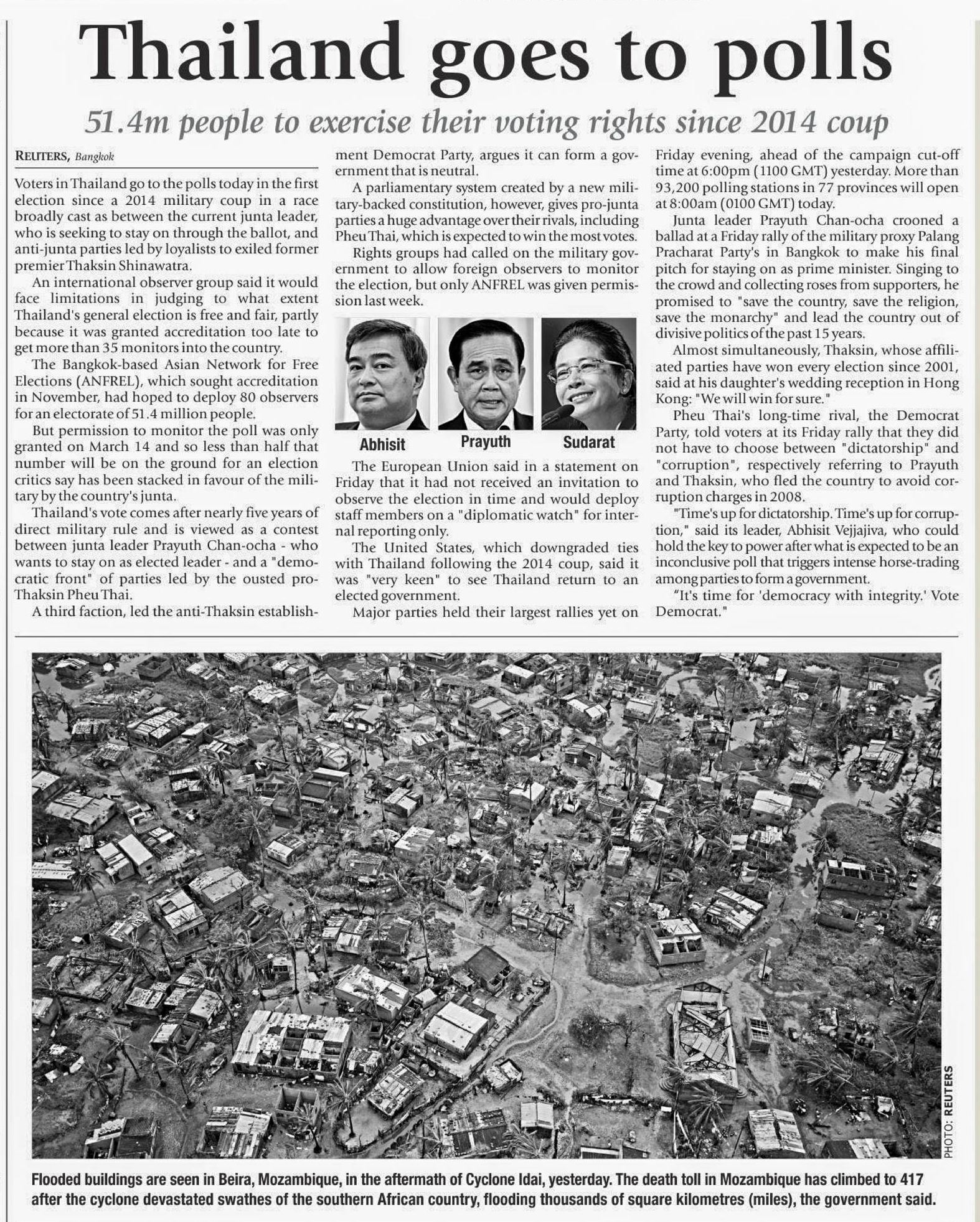 Thailand goes to polls

51.4m people to exercise their voting rights since 2014 coup

REUTERS, Bangkok

Voters in Thailand go to the polls today in the first election since a 2014 military coup in a race broadly cast as between the current junta leader, who is seeking to stay on through the ballot, and anti-junta parties led by loyalists to exiled former premier Thaksin Shinawatra.

An international observer group said it would face limitations in judging to what extent Thailand's general election is free and fair, partly because it was granted accreditation too late to get more than 35 monitors into the country.

The Bangkok-based Asian Network for Free Elections (ANFREL), which sought accreditation in November, had hoped to deploy 80 observers for an electorate of 51.4 million people.

But permission to monitor the poll was only granted on March 14 and so less than half that number will be on the ground for an election critics say has been stacked in favour of the military by the country's junta.

Thailand's vote comes after nearly five years of direct military rule and is viewed as a contest between junta leader Prayuth Chan-ocha - who wants to stay on as elected leader - and a "democratic front" of parties led by the ousted pro-Thaksin Pheu Thai.

A third faction, led the anti-Thaksin establishment Democrat Party, argues it can form a government that is neutral.

A parliamentary system created by a new military-backed constitution, however, gives pro-junta parties a huge advantage over their rivals, including Pheu Thai, which is expected to win the most votes.

Rights groups had called on the military government to allow foreign observers to monitor the election, but only ANFREL was given permission last week.

Abhisit

Prayuth

Sudarat

The European Union said in a statement on Friday that it had not received an invitation to observe the election in time and would deploy staff members on a "diplomatic watch" for internal reporting only.

The United States, which downgraded ties with Thailand following the 2014 coup, said it was "very keen" to see Thailand return to an elected government.

Major parties held their largest rallies yet on Friday evening, ahead of the campaign cut-off time at 6:00pm (1100 GMT) yesterday. More than 93,200 polling stations in 77 provinces will open at 8:00am (0100 GMT) today.

Junta leader Prayuth Chan-ocha crooned a ballad at a Friday rally of the military proxy Palang Pracharat Party's in Bangkok to make his final pitch for staying on as prime minister. Singing to the crowd and collecting roses from supporters, he promised to "save the country, save the religion, save the monarchy" and lead the country out of divisive politics of the past 15 years.

Almost simultaneously, Thaksin, whose affiliated parties have won every election since 2001, said at his daughter's wedding reception in Hong Kong: "We will win for sure."

Pheu Thai's long-time rival, the Democrat Party, told voters at its Friday rally that they did not have to choose between "dictatorship" and "corruption", respectively referring to Prayuth and Thaksin, who fled the country to avoid corruption charges in 2008.

"Time's up for dictatorship. Time's up for corruption," said its leader, Abhisit Vejjajiva, who could hold the key to power after what is expected to be an inconclusive poll that triggers intense horse-trading among parties to form a government.

"It's time for 'democracy with integrity.' Vote Democrat."

PHOTO: REUTERS

Flooded buildings are seen in Beira, Mozambique, in the aftermath of Cyclone Idai, yesterday. The death toll in Mozambique has climbed to 417 after the cyclone devastated swathes of the southern African country, flooding thousands of square kilometres (miles), the government said.